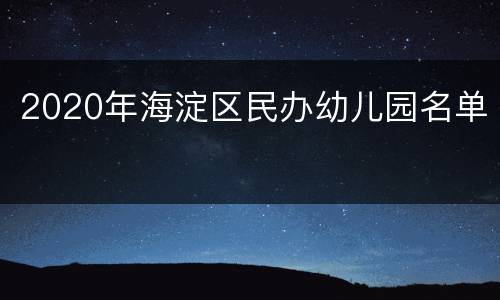 2020年海淀区民办幼儿园名单